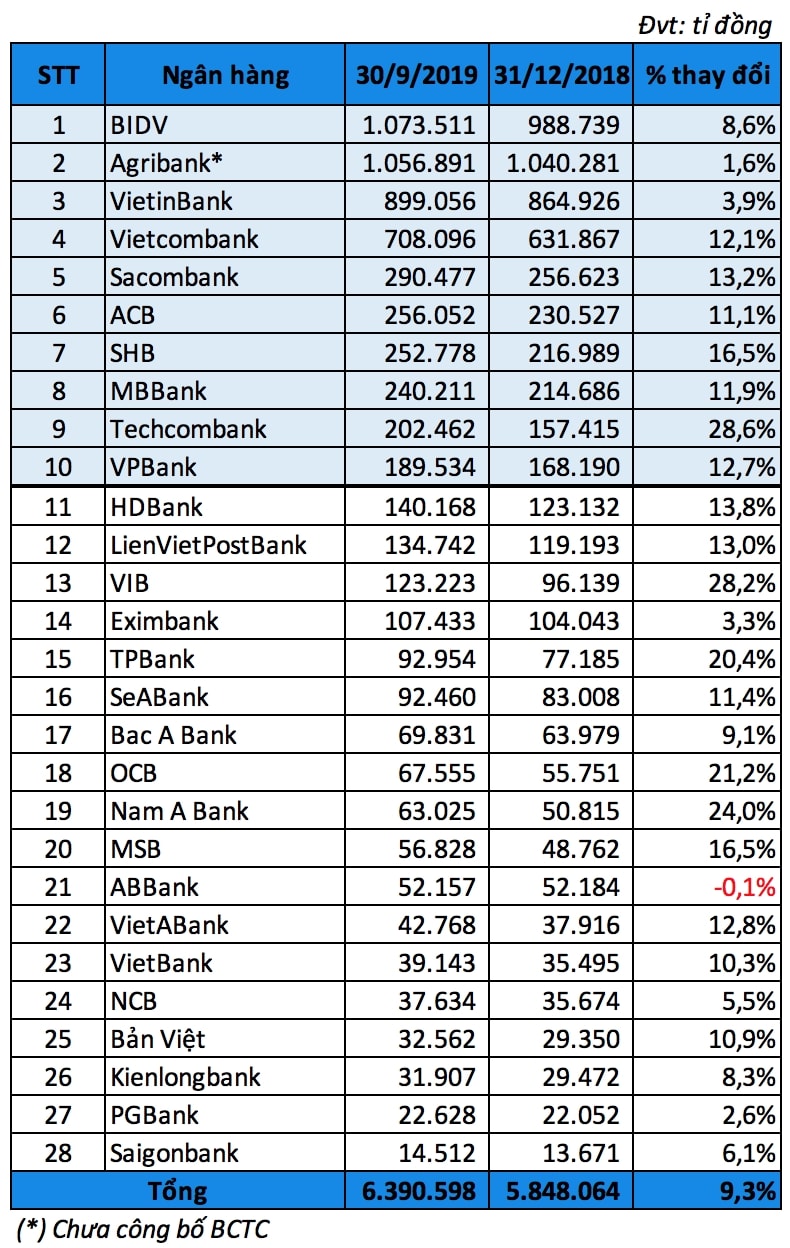 Đvt: tỉ đồng

| STT | Ngân hàng | 30/9/2019 | 31/12/2018 | % thay đổi |
|---|---|---|---|---|
| 1 | BIDV | 1.073.511 | 988.739 | 8,6% |
| 2 | Agribank* | 1.056.891 | 1.040.281 | 1,6% |
| 3 | VietinBank | 899.056 | 864.926 | 3,9% |
| 4 | Vietcombank | 708.096 | 631.867 | 12,1% |
| 5 | Sacombank | 290.477 | 256.623 | 13,2% |
| 6 | ACB | 256.052 | 230.527 | 11,1% |
| 7 | SHB | 252.778 | 216.989 | 16,5% |
| 8 | MBBank | 240.211 | 214.686 | 11,9% |
| 9 | Techcombank | 202.462 | 157.415 | 28,6% |
| 10 | VPBank | 189.534 | 168.190 | 12,7% |
| 11 | HDBank | 140.168 | 123.132 | 13,8% |
| 12 | LienVietPostBank | 134.742 | 119.193 | 13,0% |
| 13 | VIB | 123.223 | 96.139 | 28,2% |
| 14 | Eximbank | 107.433 | 104.043 | 3,3% |
| 15 | TPBank | 92.954 | 77.185 | 20,4% |
| 16 | SeABank | 92.460 | 83.008 | 11,4% |
| 17 | Bac A Bank | 69.831 | 63.979 | 9,1% |
| 18 | OCB | 67.555 | 55.751 | 21,2% |
| 19 | Nam A Bank | 63.025 | 50.815 | 24,0% |
| 20 | MSB | 56.828 | 48.762 | 16,5% |
| 21 | ABBank | 52.157 | 52.184 | -0,1% |
| 22 | VietABank | 42.768 | 37.916 | 12,8% |
| 23 | VietBank | 39.143 | 35.495 | 10,3% |
| 24 | NCB | 37.634 | 35.674 | 5,5% |
| 25 | Bản Việt | 32.562 | 29.350 | 10,9% |
| 26 | Kienlongbank | 31.907 | 29.472 | 8,3% |
| 27 | PGBank | 22.628 | 22.052 | 2,6% |
| 28 | Saigonbank | 14.512 | 13.671 | 6,1% |
| Tổng | | 6.390.598 | 5.848.064 | 9,3% |

(*) Chưa công bố BCTC